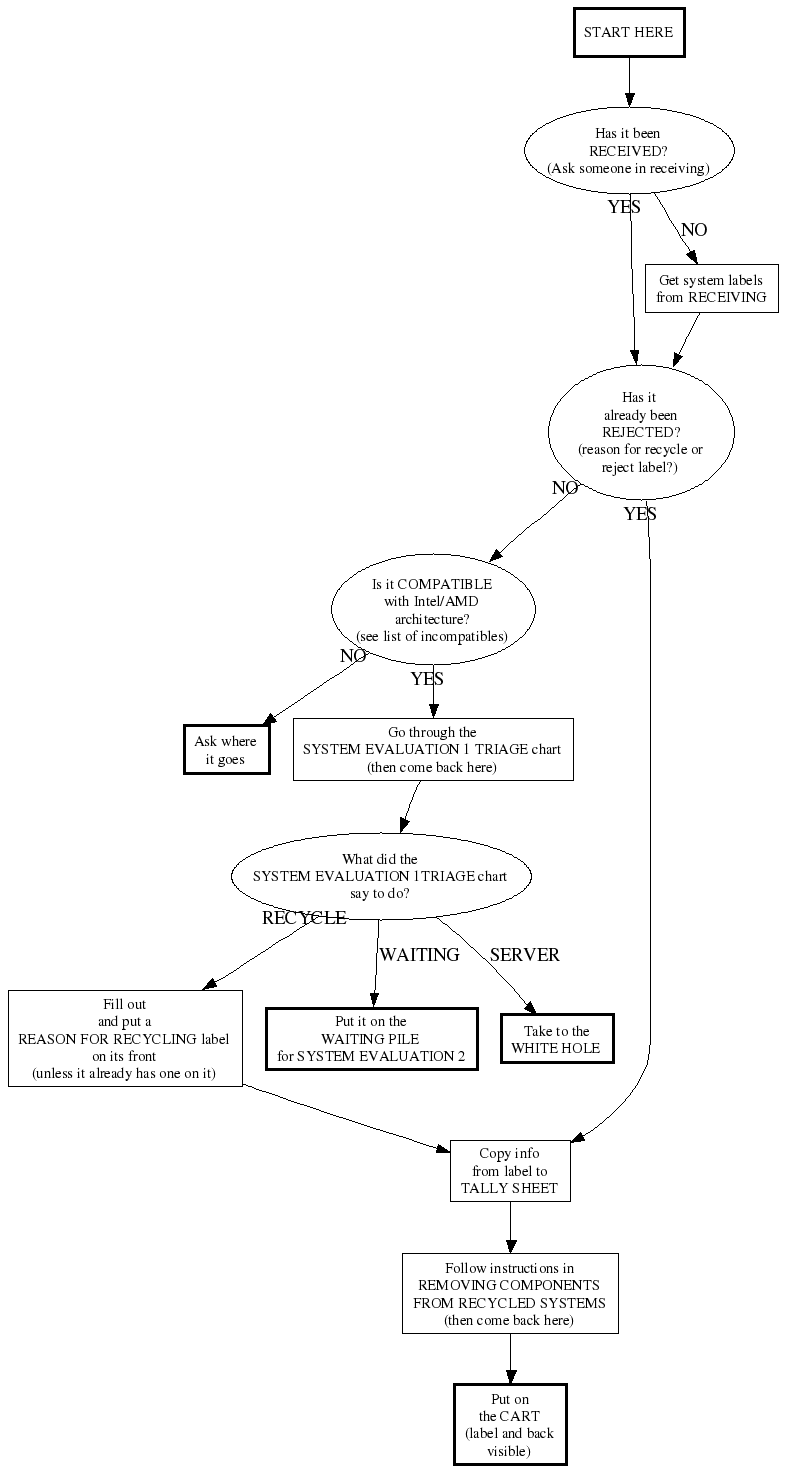 START HERE

Has it been RECEIVED? (Ask someone in receiving)

YES

NO

Get system labels from RECEIVING

Has it already been REJECTED? (reason for recycle or reject label?)

NO

YES

Is it COMPATIBLE with Intel/AMD architecture? (see list of incompatibles)

NO

YES

Ask where it goes

Go through the SYSTEM EVALUATION 1 TRIAGE chart (then come back here)

What did the SYSTEM EVALUATION 1TRIAGE chart say to do?

RECYCLE

WAITING

SERVER

Fill out and put a REASON FOR RECYCLING label on its front (unless it already has one on it)

Put it on the WAITING PILE for SYSTEM EVALUATION 2

Take to the WHITE HOLE

Copy info from label to TALLY SHEET

Follow instructions in REMOVING COMPONENTS FROM RECYCLED SYSTEMS (then come back here)

Put on the CART (label and back visible)